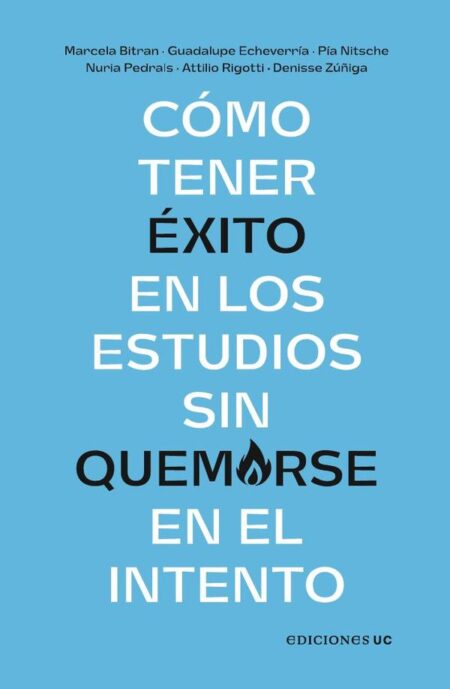 Marcela Bitran · Guadalupe Echeverría · Pía Nitsche
Nuria Pedrals · Attilio Rigotti · Denisse Zúñiga

CÓMO TENER ÉXITO EN LOS ESTUDIOS SIN QUEMARSE EN EL INTENTO

EDICIONES UC